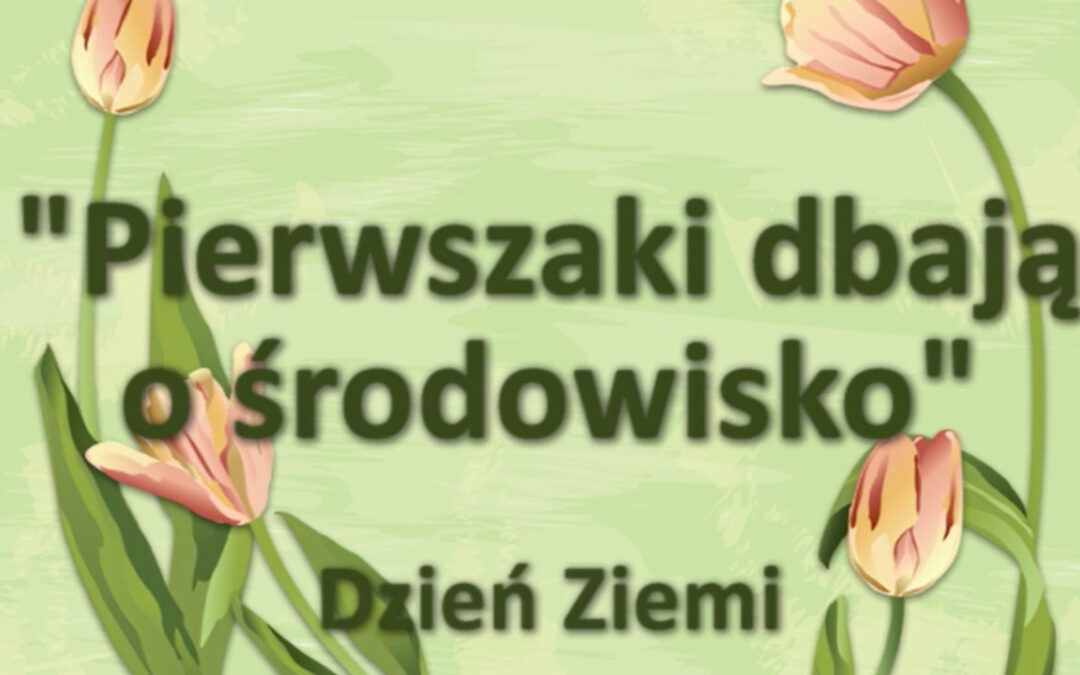 "Pierwszaki dbają o środowisko"

Dzień Ziemi